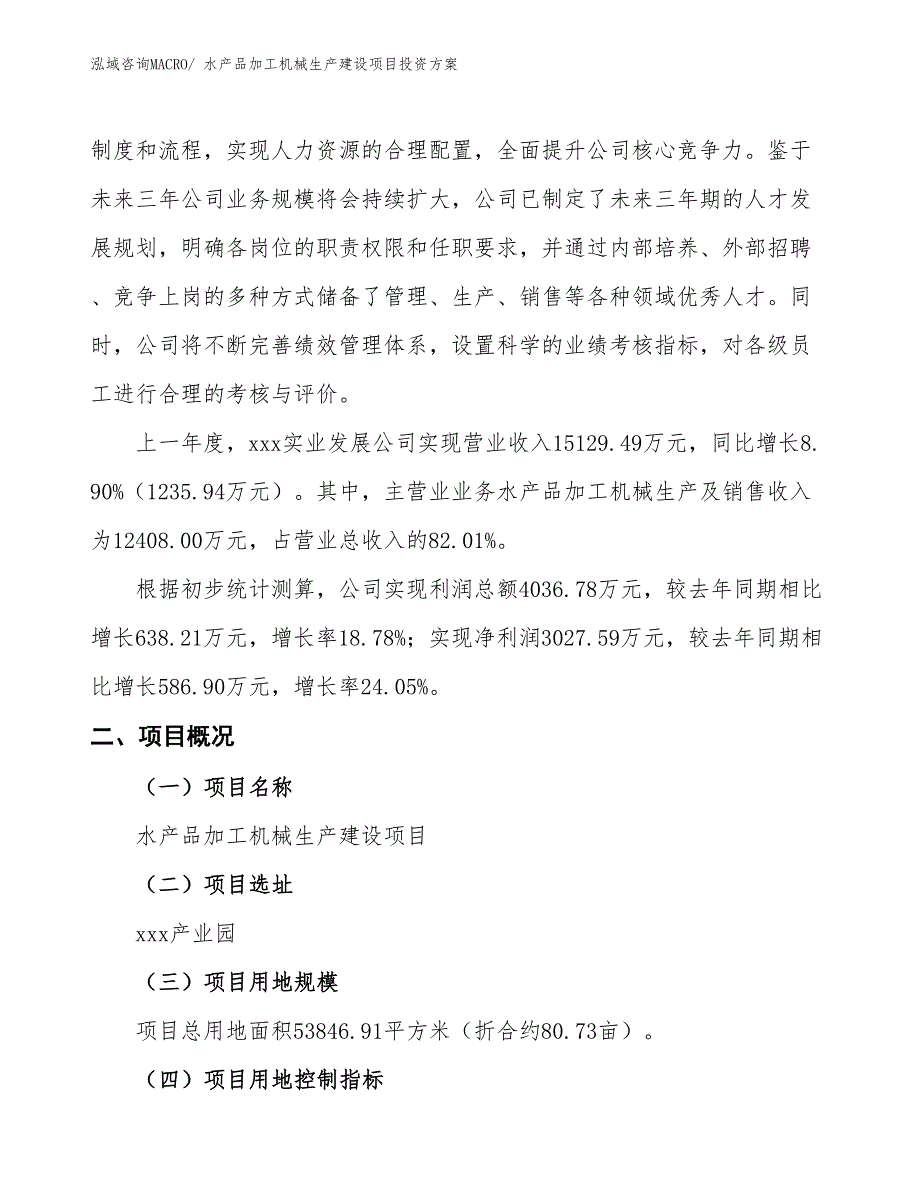 泓域咨询MACRO/ 水产品加工机械生产建设项目投资方案

制度和流程，实现人力资源的合理配置，全面提升公司核心竞争力。鉴于未来三年公司业务规模将会持续扩大，公司已制定了未来三年期的人才发展规划，明确各岗位的职责权限和任职要求，并通过内部培养、外部招聘、竞争上岗的多种方式储备了管理、生产、销售等各种领域优秀人才。同时，公司将不断完善绩效管理体系，设置科学的业绩考核指标，对各级员工进行合理的考核与评价。

上一年度，xxx实业发展公司实现营业收入15129.49万元，同比增长8.90%（1235.94万元）。其中，主营业业务水产品加工机械生产及销售收入为12408.00万元，占营业总收入的82.01%。

根据初步统计测算，公司实现利润总额4036.78万元，较去年同期相比增长638.21万元，增长率18.78%；实现净利润3027.59万元，较去年同期相比增长586.90万元，增长率24.05%。

二、项目概况

（一）项目名称

水产品加工机械生产建设项目

（二）项目选址

xxx产业园

（三）项目用地规模

项目总用地面积53846.91平方米（折合约80.73亩）。

（四）项目用地控制指标